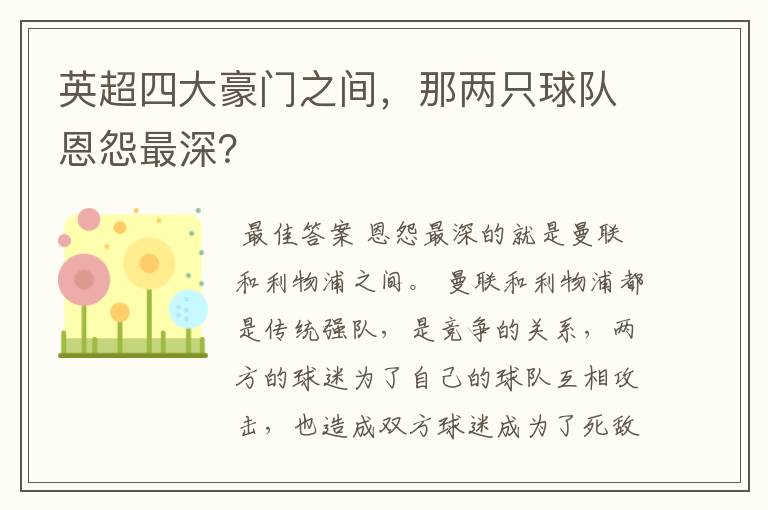 英超四大豪门之间，那两只球队恩怨最深?

最佳答案 恩怨最深的就是曼联和利物浦之间。 曼联和利物浦都是传统强队，是竞争的关系，两方的球迷为了自己的球队互相攻击，也造成双方球迷成为了死敌